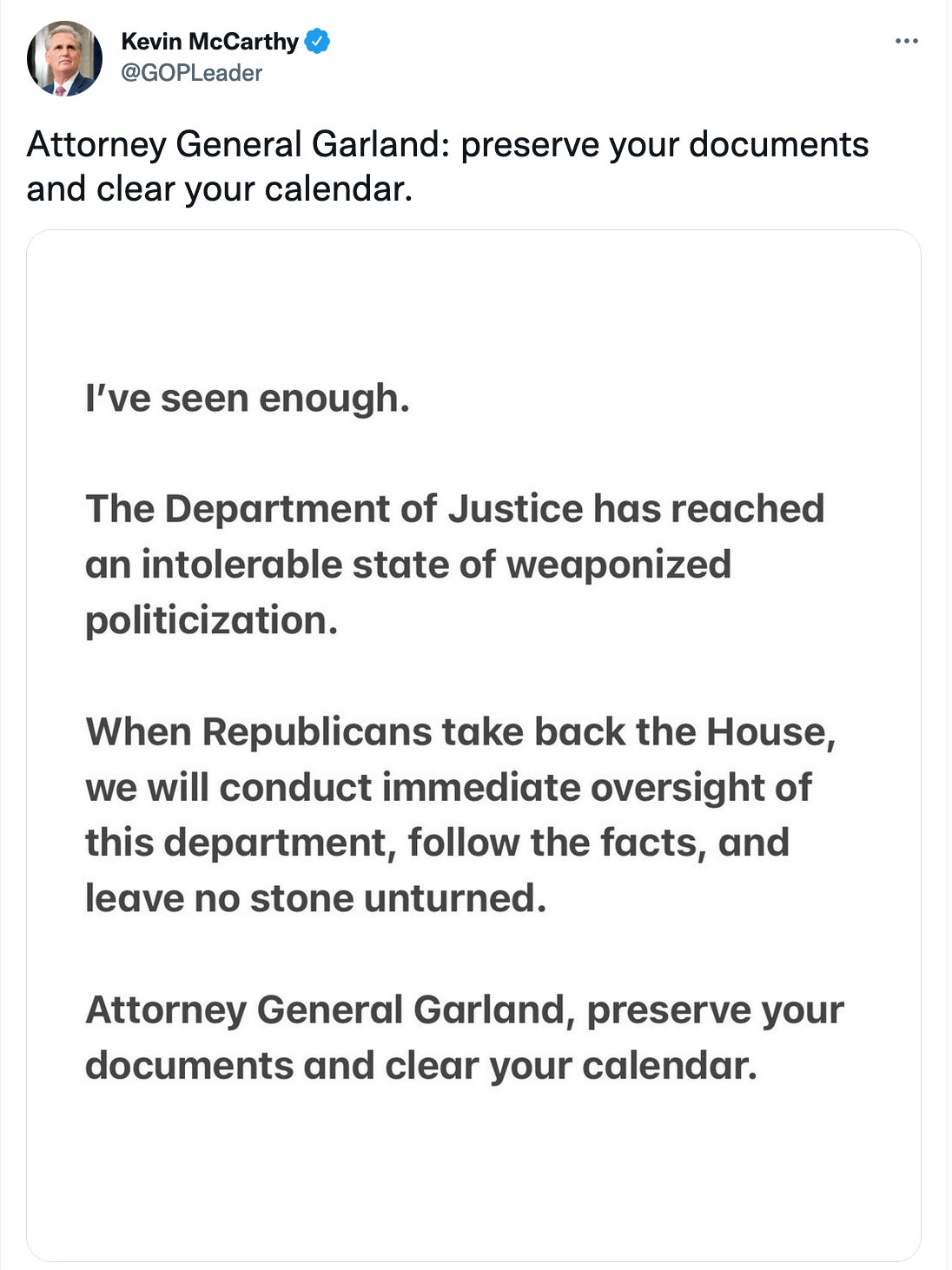 Kevin McCarthy
@GOPLeader

Attorney General Garland: preserve your documents and clear your calendar.

I've seen enough.

The Department of Justice has reached an intolerable state of weaponized politicization.

When Republicans take back the House, we will conduct immediate oversight of this department, follow the facts, and leave no stone unturned.

Attorney General Garland, preserve your documents and clear your calendar.